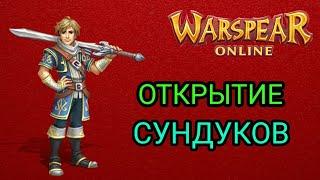 WARSPEAR
ONLINE

ОТКРЫТИЕ
СУНДУКОВ